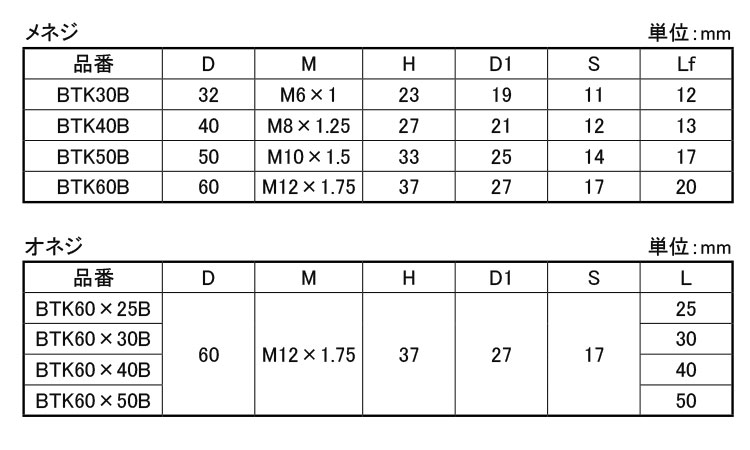 メネジ

単位:mm

| 品番 | D | M | H | D1 | S | Lf |
|---|---|---|---|---|---|---|
| BTK30B | 32 | M6×1 | 23 | 19 | 11 | 12 |
| BTK40B | 40 | M8×1.25 | 27 | 21 | 12 | 13 |
| BTK50B | 50 | M10×1.5 | 33 | 25 | 14 | 17 |
| BTK60B | 60 | M12×1.75 | 37 | 27 | 17 | 20 |

オネジ

単位:mm

| 品番 | D | M | H | D1 | S | L |
|---|---|---|---|---|---|---|
| BTK60×25B | 60 | M12×1.75 | 37 | 27 | 17 | 25 |
| BTK60×30B | | | | | | 30 |
| BTK60×40B | | | | | | 40 |
| BTK60×50B | | | | | | 50 |